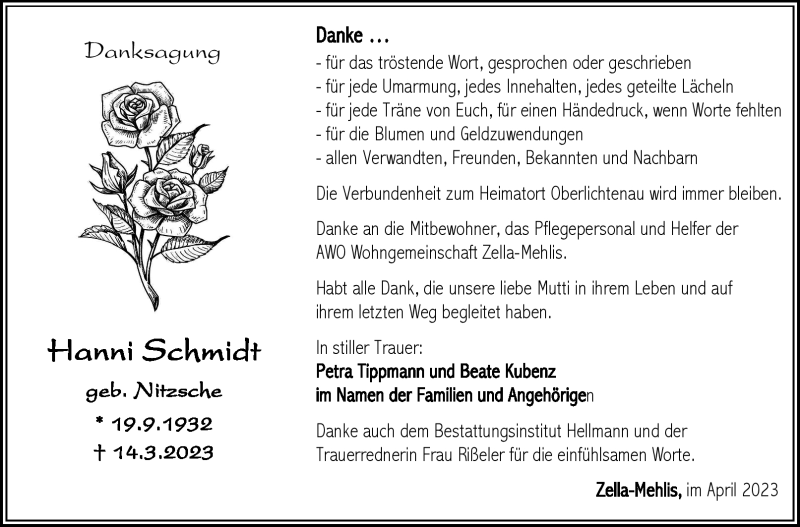 Danksagung

Hanni Schmidt

geb. Nitzsche

* 19.9.1932

† 14.3.2023

Danke …
- für das tröstende Wort, gesprochen oder geschrieben
- für jede Umarmung, jedes Innehalten, jedes geteilte Lächeln
- für jede Träne von Euch, für einen Händedruck, wenn Worte fehlten
- für die Blumen und Geldzuwendungen
- allen Verwandten, Freunden, Bekannten und Nachbarn

Die Verbundenheit zum Heimatort Oberlichtenau wird immer bleiben.

Danke an die Mitbewohner, das Pflegepersonal und Helfer der AWO Wohngemeinschaft Zella-Mehlis.

Habt alle Dank, die unsere liebe Mutti in ihrem Leben und auf ihrem letzten Weg begleitet haben.

In stiller Trauer:
Petra Tippmann und Beate Kubenz
im Namen der Familien und Angehörigen

Danke auch dem Bestattungsinstitut Hellmann und der Trauerrednerin Frau Rißeler für die einfühlsamen Worte.

Zella-Mehlis, im April 2023